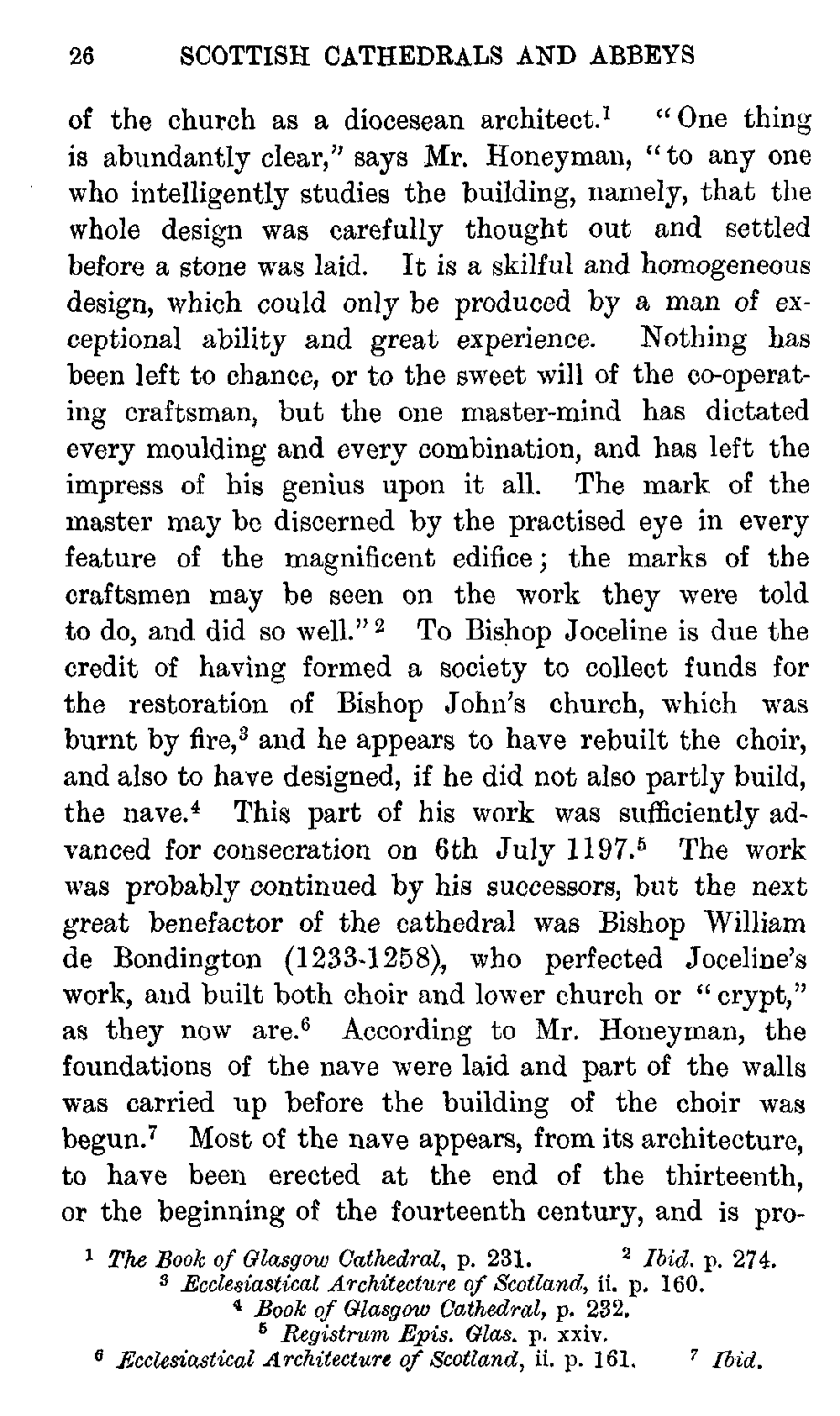 26 SCOTTISH CATHEDRALS AND ABBEYS

of the church as a diocesean architect.$^1$ "One thing is abundantly clear," says Mr. Honeyman, "to any one who intelligently studies the building, namely, that the whole design was carefully thought out and settled before a stone was laid. It is a skilful and homogeneous design, which could only be produced by a man of exceptional ability and great experience. Nothing has been left to chance, or to the sweet will of the co-operating craftsman, but the one master-mind has dictated every moulding and every combination, and has left the impress of his genius upon it all. The mark of the master may be discerned by the practised eye in every feature of the magnificent edifice; the marks of the craftsmen may be seen on the work they were told to do, and did so well."$^2$ To Bishop Joceline is due the credit of having formed a society to collect funds for the restoration of Bishop John's church, which was burnt by fire,$^3$ and he appears to have rebuilt the choir, and also to have designed, if he did not also partly build, the nave.$^4$ This part of his work was sufficiently advanced for consecration on 6th July 1197.$^5$ The work was probably continued by his successors, but the next great benefactor of the cathedral was Bishop William de Bondington (1233-1258), who perfected Joceline's work, and built both choir and lower church or "crypt," as they now are.$^6$ According to Mr. Honeyman, the foundations of the nave were laid and part of the walls was carried up before the building of the choir was begun.$^7$ Most of the nave appears, from its architecture, to have been erected at the end of the thirteenth, or the beginning of the fourteenth century, and is pro-

$^1$ The Book of Glasgow Cathedral, p. 231. $^2$ Ibid. p. 274.
$^3$ Ecclesiastical Architecture of Scotland, ii. p. 160.
$^4$ Book of Glasgow Cathedral, p. 232.
$^5$ Registrum Epis. Glas. p. xxiv.
$^6$ Ecclesiastical Architecture of Scotland, ii. p. 161. $^7$ Ibid.